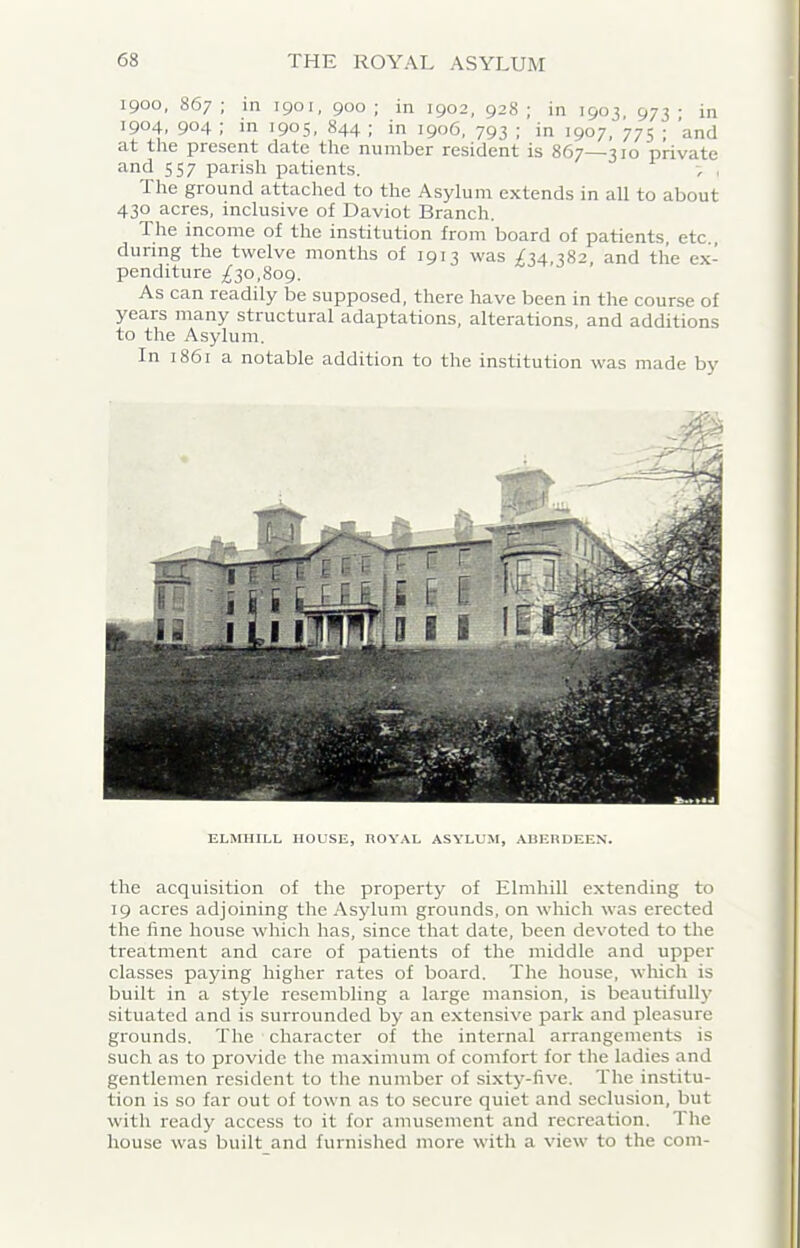 68 THE ROYAL ASYLUM

1900, 867 ; in 1901, 900 ; in 1902, 928 ; in 1903, 973 ; in 1904, 904 ; in 1905, 844 ; in 1906, 793 ; in 1907, 775 ; and at the present date the number resident is 867—310 private and 557 parish patients.

The ground attached to the Asylum extends in all to about 430 acres, inclusive of Daviot Branch.

The income of the institution from board of patients, etc., during the twelve months of 1913 was £34,382, and the expenditure £30,809.

As can readily be supposed, there have been in the course of years many structural adaptations, alterations, and additions to the Asylum.

In 1861 a notable addition to the institution was made by

ELMHILL HOUSE, ROYAL ASYLUM, ABERDEEN.

the acquisition of the property of Elmhill extending to 19 acres adjoining the Asylum grounds, on which was erected the fine house which has, since that date, been devoted to the treatment and care of patients of the middle and upper classes paying higher rates of board. The house, which is built in a style resembling a large mansion, is beautifully situated and is surrounded by an extensive park and pleasure grounds. The character of the internal arrangements is such as to provide the maximum of comfort for the ladies and gentlemen resident to the number of sixty-five. The institution is so far out of town as to secure quiet and seclusion, but with ready access to it for amusement and recreation. The house was built and furnished more with a view to the com-